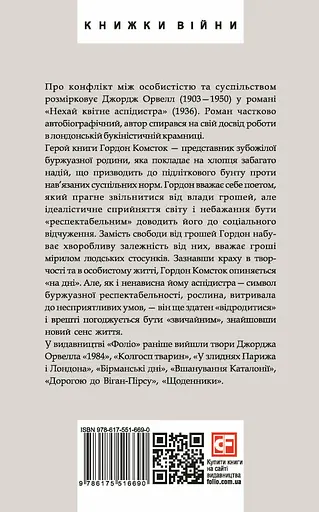 КНИЖКИ ВІЙНИ

Про конфлікт між особистістю та суспільством розмірковує Джордж Орвелл (1903—1950) у романі «Нехай квітне аспідистра» (1936). Роман частково автобіографічний, автор спирався на свій досвід роботи в лондонській букіністичній крамниці.

Герой книги Гордон Комсток — представник зубожілої буржуазної родини, яка покладає на хлопця забагато надій, що призводить до підліткового бунту проти нав'язаних суспільних норм. Гордон вважає себе поетом, який прагне звільнитися від влади грошей, але ідеалістичне сприйняття світу і небажання бути «респектабельним» доводить його до соціального відчуження. Замість свободи від грошей Гордон набуває хворобливу залежність від них, вважає гроші мірилом людських стосунків. Зазнавши краху в творчості та в особистому житті, Гордон Комсток опиняється «на дні». Але, як і ненависна йому аспідистра — символ буржуазної респектабельності, рослина, витривала до несприятливих умов, — він ще здатен «відродитися» і врешті погоджується бути «звичайним», знайшовши новий сенс життя.

У видавництві «Фоліо» раніше вийшли твори Джорджа Орвелла «1984», «Колгосп тварин», «У злиднях Парижа і Лондона», «Бірманські дні», «Вшанування Каталонії», «Дорогою до Віган-Пірсу», «Щоденники».

ISBN 978-617-551-669-0

9 786175 516690

Купити книги на сайті видавництва folio.com.ua